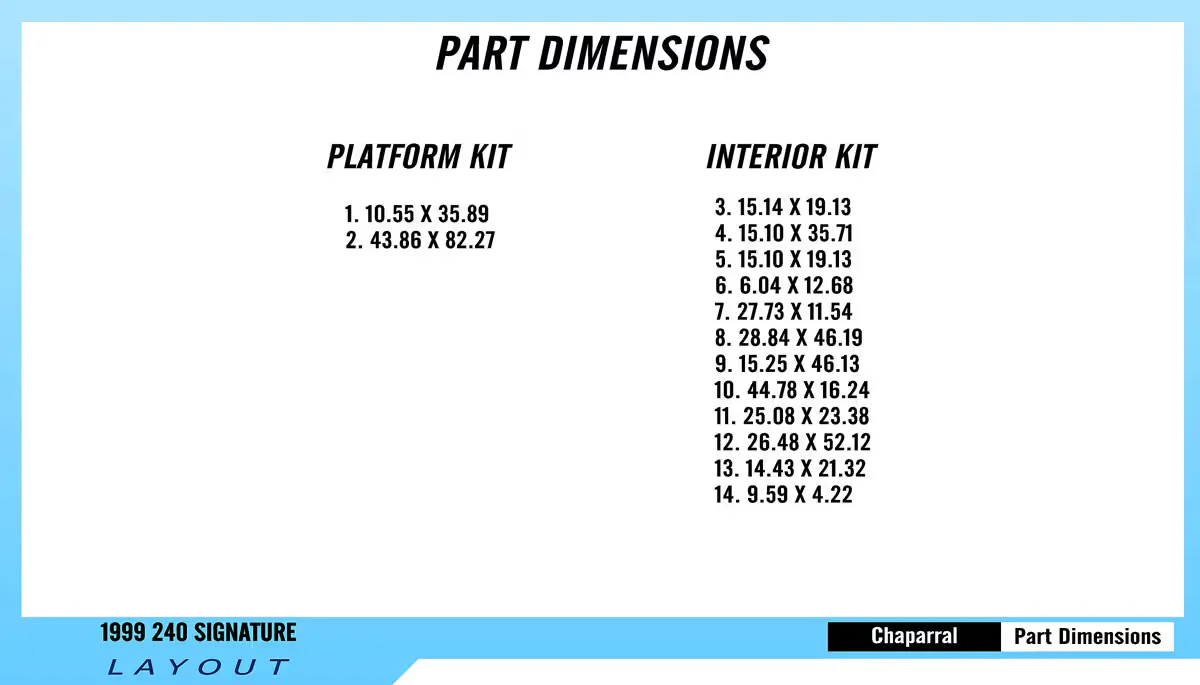 PART DIMENSIONS

PLATFORM KIT

1. 10.55 X 35.89
2. 43.86 X 82.27

INTERIOR KIT

3. 15.14 X 19.13
4. 15.10 X 35.71
5. 15.10 X 19.13
6. 6.04 X 12.68
7. 27.73 X 11.54
8. 28.84 X 46.19
9. 15.25 X 46.13
10. 44.78 X 16.24
11. 25.08 X 23.38
12. 26.48 X 52.12
13. 14.43 X 21.32
14. 9.59 X 4.22

1999 240 SIGNATURE
LAYOUT

Chaparral
Part Dimensions